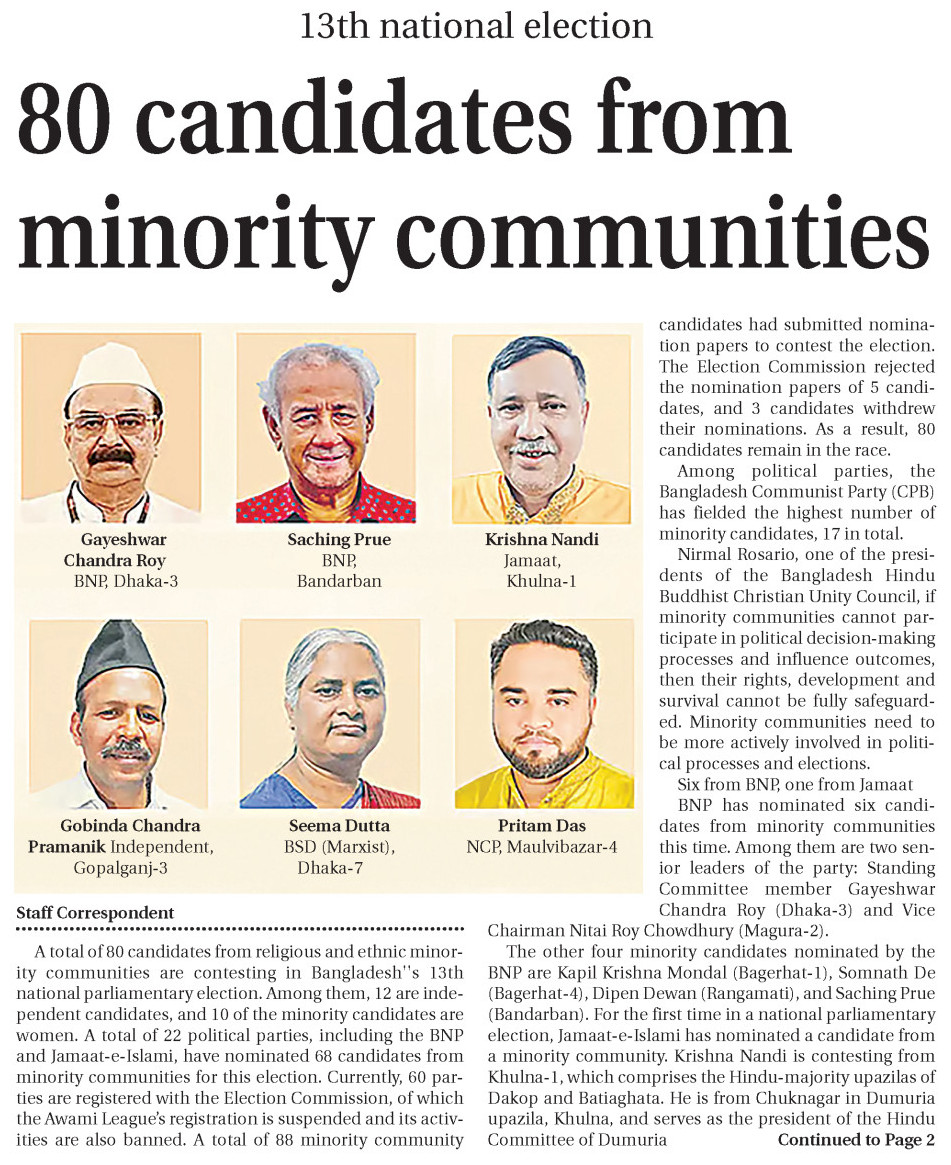 13th national election

80 candidates from minority communities

Gayeshwar Chandra Roy
BNP, Dhaka-3

Saching Prue
BNP, Bandarban

Krishna Nandi
Jamaat, Khulna-1

Gobinda Chandra Pramanik Independent, Gopalganj-3

Seema Dutta
BSD (Marxist), Dhaka-7

Pritam Das
NCP, Maulvibazar-4

Staff Correspondent

A total of 80 candidates from religious and ethnic minority communities are contesting in Bangladesh''s 13th national parliamentary election. Among them, 12 are independent candidates, and 10 of the minority candidates are women. A total of 22 political parties, including the BNP and Jamaat-e-Islami, have nominated 68 candidates from minority communities for this election. Currently, 60 parties are registered with the Election Commission, of which the Awami League's registration is suspended and its activities are also banned. A total of 88 minority community candidates had submitted nomination papers to contest the election. The Election Commission rejected the nomination papers of 5 candidates, and 3 candidates withdrew their nominations. As a result, 80 candidates remain in the race.

Among political parties, the Bangladesh Communist Party (CPB) has fielded the highest number of minority candidates, 17 in total.

Nirmal Rosario, one of the presidents of the Bangladesh Hindu Buddhist Christian Unity Council, if minority communities cannot participate in political decision-making processes and influence outcomes, then their rights, development and survival cannot be fully safeguarded. Minority communities need to be more actively involved in political processes and elections.

Six from BNP, one from Jamaat

BNP has nominated six candidates from minority communities this time. Among them are two senior leaders of the party: Standing Committee member Gayeshwar Chandra Roy (Dhaka-3) and Vice Chairman Nitai Roy Chowdhury (Magura-2).

The other four minority candidates nominated by the BNP are Kapil Krishna Mondal (Bagerhat-1), Somnath De (Bagerhat-4), Dipen Dewan (Rangamati), and Saching Prue (Bandarban). For the first time in a national parliamentary election, Jamaat-e-Islami has nominated a candidate from a minority community. Krishna Nandi is contesting from Khulna-1, which comprises the Hindu-majority upazilas of Dakop and Batiaghata. He is from Chuknagar in Dumuria upazila, Khulna, and serves as the president of the Hindu Committee of Dumuria

Continued to Page 2